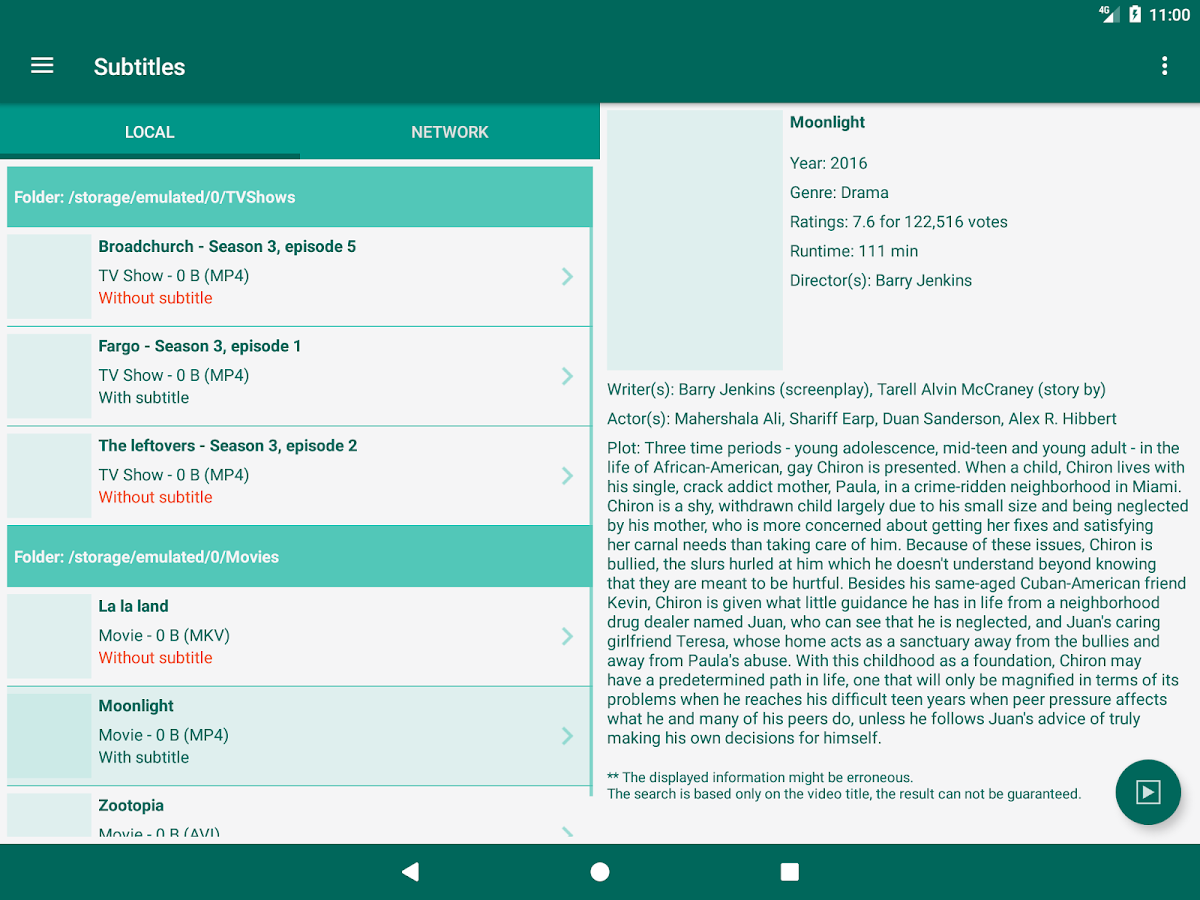 4G 11:00

Subtitles

LOCAL

NETWORK

Folder: /storage/emulated/0/TVShows

Broadchurch - Season 3, episode 5
TV Show - 0 B (MP4)
Without subtitle

Fargo - Season 3, episode 1
TV Show - 0 B (MP4)
With subtitle

The leftovers - Season 3, episode 2
TV Show - 0 B (MP4)
Without subtitle

Folder: /storage/emulated/0/Movies

La la land
Movie - 0 B (MKV)
Without subtitle

Moonlight
Movie - 0 B (MP4)
With subtitle

Zootopia
Movie - 0 B (AVI)

Moonlight

Year: 2016

Genre: Drama

Ratings: 7.6 for 122,516 votes

Runtime: 111 min

Director(s): Barry Jenkins

Writer(s): Barry Jenkins (screenplay), Tarell Alvin McCraney (story by)

Actor(s): Mahershala Ali, Shariff Earp, Duan Sanderson, Alex R. Hibbert

Plot: Three time periods - young adolescence, mid-teen and young adult - in the life of African-American, gay Chiron is presented. When a child, Chiron lives with his single, crack addict mother, Paula, in a crime-ridden neighborhood in Miami. Chiron is a shy, withdrawn child largely due to his small size and being neglected by his mother, who is more concerned about getting her fixes and satisfying her carnal needs than taking care of him. Because of these issues, Chiron is bullied, the slurs hurled at him which he doesn't understand beyond knowing that they are meant to be hurtful. Besides his same-aged Cuban-American friend Kevin, Chiron is given what little guidance he has in life from a neighborhood drug dealer named Juan, who can see that he is neglected, and Juan's caring girlfriend Teresa, whose home acts as a sanctuary away from the bullies and away from Paula's abuse. With this childhood as a foundation, Chiron may have a predetermined path in life, one that will only be magnified in terms of its problems when he reaches his difficult teen years when peer pressure affects what he and many of his peers do, unless he follows Juan's advice of truly making his own decisions for himself.

** The displayed information might be erroneous.
The search is based only on the video title, the result can not be guaranteed.